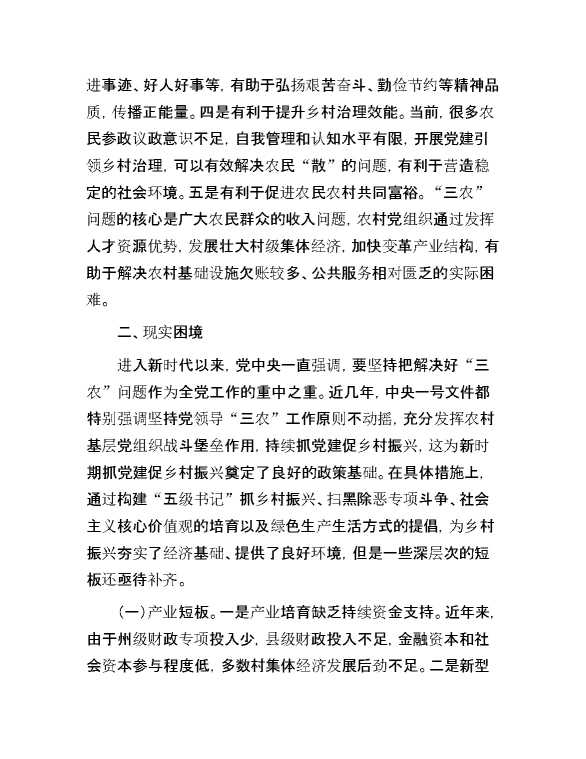 进事迹、好人好事等，有助于弘扬艰苦奋斗、勤俭节约等精神品质，传播正能量。四是有利于提升乡村治理效能。当前，很多农民参政议政意识不足，自我管理和认知水平有限，开展党建引领乡村治理，可以有效解决农民“散”的问题，有利于营造稳定的社会环境。五是有利于促进农民农村共同富裕。“三农”问题的核心是广大农民群众的收入问题，农村党组织通过发挥人才资源优势，发展壮大村级集体经济，加快变革产业结构，有助于解决农村基础设施欠账较多、公共服务相对匮乏的实际困难。

二、现实困境

进入新时代以来，党中央一直强调，要坚持把解决好“三农”问题作为全党工作的重中之重。近几年，中央一号文件都特别强调坚持党领导“三农”工作原则不动摇，充分发挥农村基层党组织战斗堡垒作用，持续抓党建促乡村振兴，这为新时期抓党建促乡村振兴奠定了良好的政策基础。在具体措施上，通过构建“五级书记”抓乡村振兴、扫黑除恶专项斗争、社会主义核心价值观的培育以及绿色生产生活方式的提倡，为乡村振兴夯实了经济基础、提供了良好环境，但是一些深层次的短板还亟待补齐。

(一)产业短板。一是产业培育缺乏持续资金支持。近年来，由于州级财政专项投入少，县级财政投入不足，金融资本和社会资本参与程度低，多数村集体经济发展后劲不足。二是新型